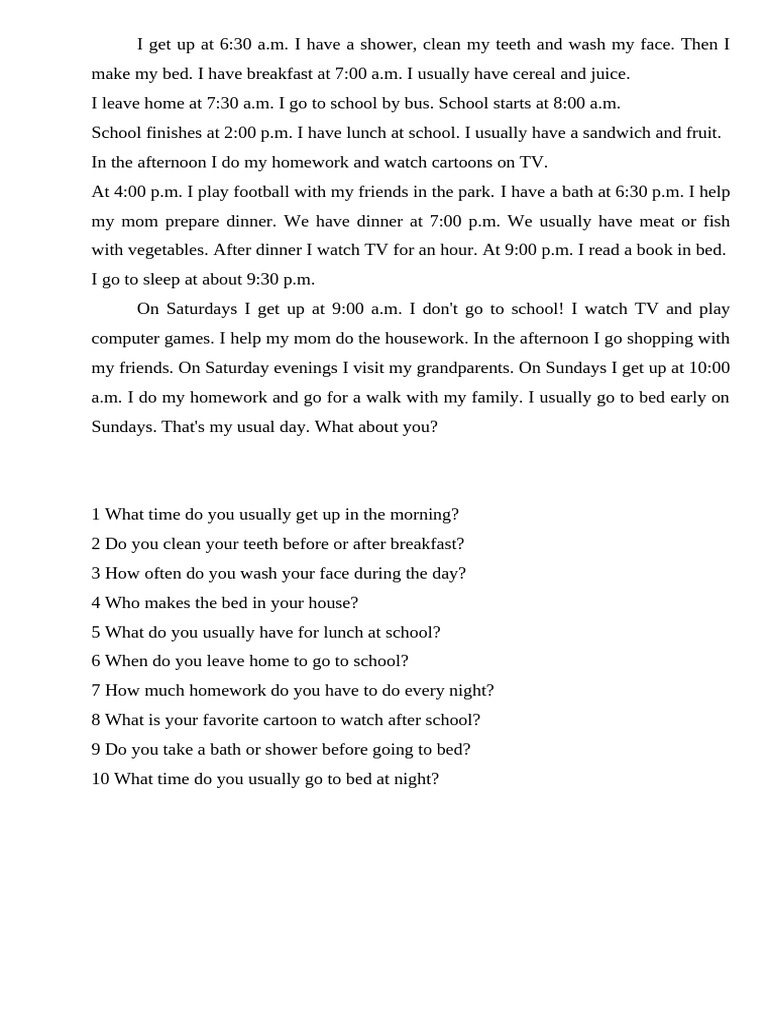 I get up at 6:30 a.m. I have a shower, clean my teeth and wash my face. Then I make my bed. I have breakfast at 7:00 a.m. I usually have cereal and juice.
I leave home at 7:30 a.m. I go to school by bus. School starts at 8:00 a.m.
School finishes at 2:00 p.m. I have lunch at school. I usually have a sandwich and fruit.
In the afternoon I do my homework and watch cartoons on TV.
At 4:00 p.m. I play football with my friends in the park. I have a bath at 6:30 p.m. I help my mom prepare dinner. We have dinner at 7:00 p.m. We usually have meat or fish with vegetables. After dinner I watch TV for an hour. At 9:00 p.m. I read a book in bed. I go to sleep at about 9:30 p.m.

On Saturdays I get up at 9:00 a.m. I don't go to school! I watch TV and play computer games. I help my mom do the housework. In the afternoon I go shopping with my friends. On Saturday evenings I visit my grandparents. On Sundays I get up at 10:00 a.m. I do my homework and go for a walk with my family. I usually go to bed early on Sundays. That's my usual day. What about you?

1 What time do you usually get up in the morning?
2 Do you clean your teeth before or after breakfast?
3 How often do you wash your face during the day?
4 Who makes the bed in your house?
5 What do you usually have for lunch at school?
6 When do you leave home to go to school?
7 How much homework do you have to do every night?
8 What is your favorite cartoon to watch after school?
9 Do you take a bath or shower before going to bed?
10 What time do you usually go to bed at night?